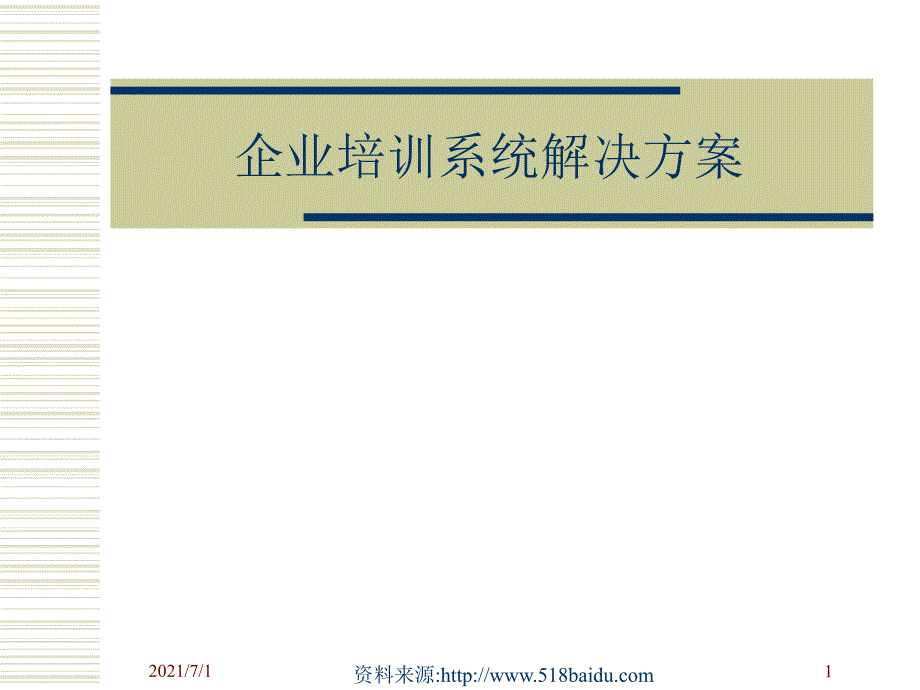 企业培训系统解决方案

2021/7/1

资料来源:http://www.518baidu.com

1